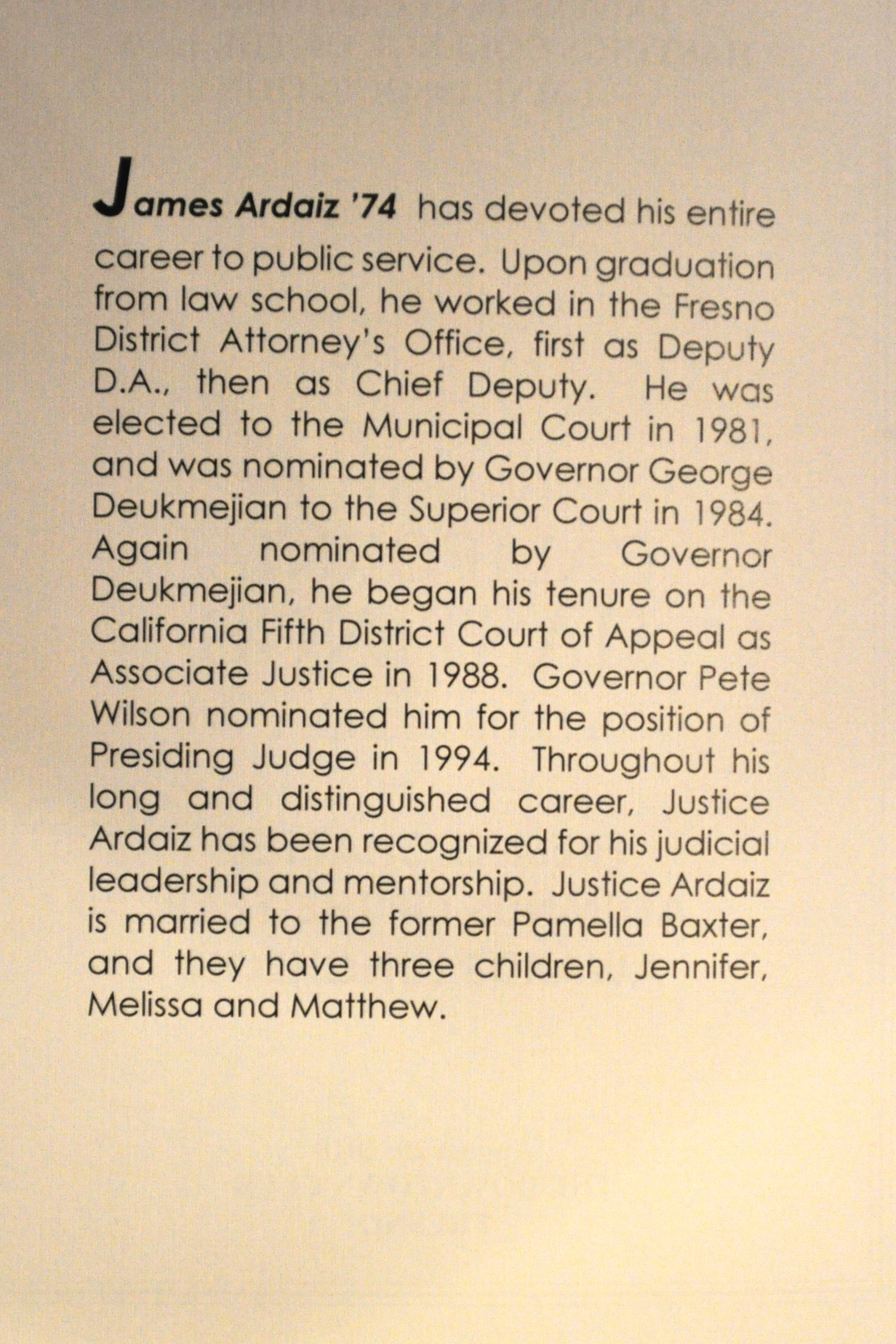 James Ardaiz '74 has devoted his entire career to public service. Upon graduation from law school, he worked in the Fresno District Attorney's Office, first as Deputy D.A., then as Chief Deputy. He was elected to the Municipal Court in 1981, and was nominated by Governor George Deukmejian to the Superior Court in 1984. Again nominated by Governor Deukmejian, he began his tenure on the California Fifth District Court of Appeal as Associate Justice in 1988. Governor Pete Wilson nominated him for the position of Presiding Judge in 1994. Throughout his long and distinguished career, Justice Ardaiz has been recognized for his judicial leadership and mentorship. Justice Ardaiz is married to the former Pamella Baxter, and they have three children, Jennifer, Melissa and Matthew.